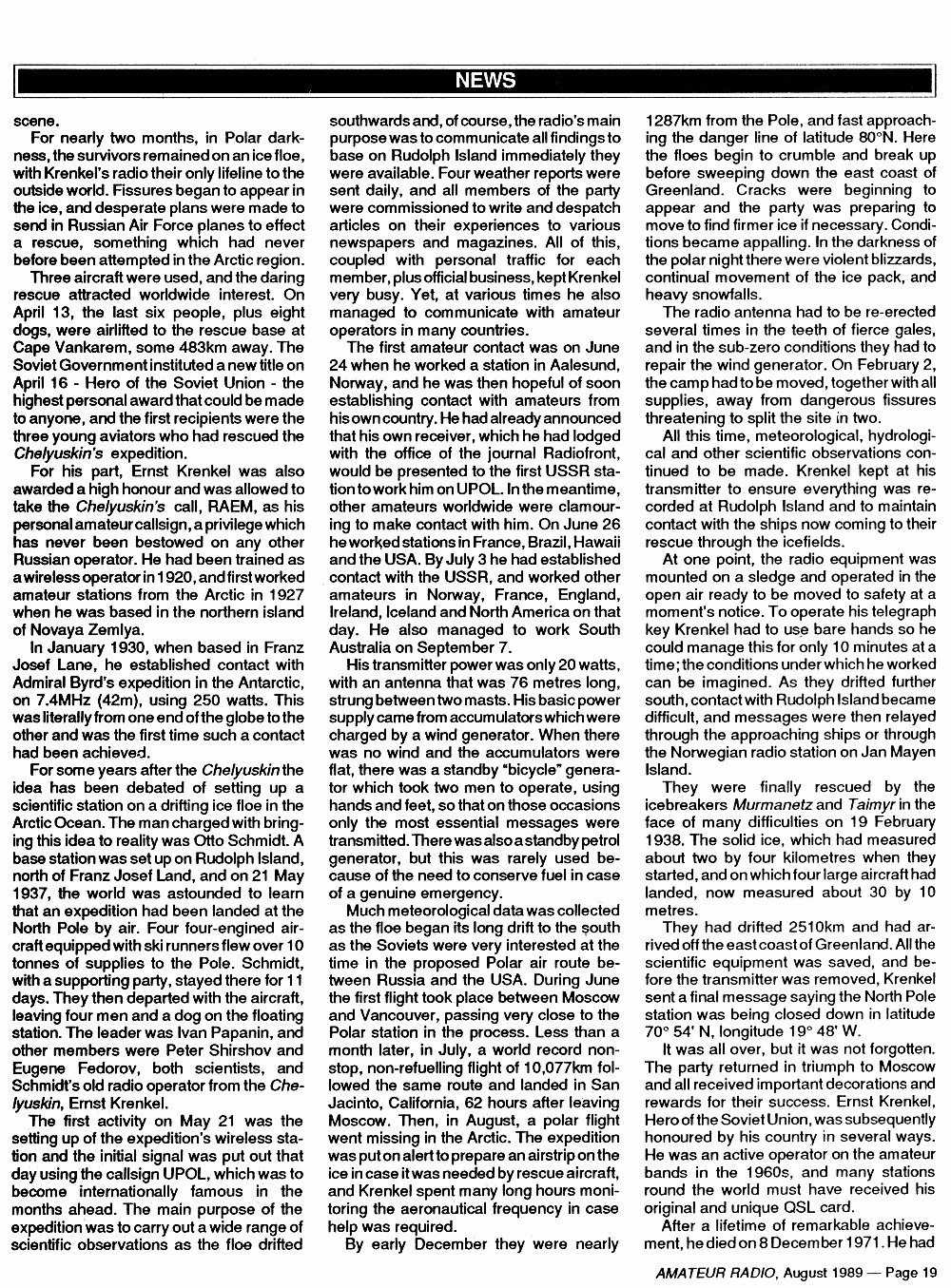 NEWS

scene.

For nearly two months, in Polar darkness, the survivors remained on an ice floe, with Krenkel's radio their only lifeline to the outside world. Fissures began to appear in the ice, and desperate plans were made to send in Russian Air Force planes to effect a rescue, something which had never before been attempted in the Arctic region.

Three aircraft were used, and the daring rescue attracted worldwide interest. On April 13, the last six people, plus eight dogs, were airlifted to the rescue base at Cape Vankarem, some 483km away. The Soviet Government instituted a new title on April 16 - Hero of the Soviet Union - the highest personal award that could be made to anyone, and the first recipients were the three young aviators who had rescued the Chelyuskin's expedition.

For his part, Ernst Krenkel was also awarded a high honour and was allowed to take the Chelyuskin's call, RAEM, as his personal amateur callsign, a privilege which has never been bestowed on any other Russian operator. He had been trained as a wireless operator in 1920, and first worked amateur stations from the Arctic in 1927 when he was based in the northern island of Novaya Zemlya.

In January 1930, when based in Franz Josef Lane, he established contact with Admiral Byrd's expedition in the Antarctic, on 7.4MHz (42m), using 250 watts. This was literally from one end of the globe to the other and was the first time such a contact had been achieved.

For some years after the Chelyuskin the idea has been debated of setting up a scientific station on a drifting ice floe in the Arctic Ocean. The man charged with bringing this idea to reality was Otto Schmidt. A base station was set up on Rudolph Island, north of Franz Josef Land, and on 21 May 1937, the world was astounded to learn that an expedition had been landed at the North Pole by air. Four four-engined aircraft equipped with ski runners flew over 10 tonnes of supplies to the Pole. Schmidt, with a supporting party, stayed there for 11 days. They then departed with the aircraft, leaving four men and a dog on the floating station. The leader was Ivan Papanin, and other members were Peter Shirshov and Eugene Fedorov, both scientists, and Schmidt's old radio operator from the Chelyuskin, Ernst Krenkel.

The first activity on May 21 was the setting up of the expedition's wireless station and the initial signal was put out that day using the callsign UPOL, which was to become internationally famous in the months ahead. The main purpose of the expedition was to carry out a wide range of scientific observations as the floe drifted southwards and, of course, the radio's main purpose was to communicate all findings to base on Rudolph Island immediately they were available. Four weather reports were sent daily, and all members of the party were commissioned to write and despatch articles on their experiences to various newspapers and magazines. All of this, coupled with personal traffic for each member, plus official business, kept Krenkel very busy. Yet, at various times he also managed to communicate with amateur operators in many countries.

The first amateur contact was on June 24 when he worked a station in Aalesund, Norway, and he was then hopeful of soon establishing contact with amateurs from his own country. He had already announced that his own receiver, which he had lodged with the office of the journal Radiofront, would be presented to the first USSR station to work him on UPOL. In the meantime, other amateurs worldwide were clamouring to make contact with him. On June 26 he worked stations in France, Brazil, Hawaii and the USA. By July 3 he had established contact with the USSR, and worked other amateurs in Norway, France, England, Ireland, Iceland and North America on that day. He also managed to work South Australia on September 7.

His transmitter power was only 20 watts, with an antenna that was 76 metres long, strung between two masts. His basic power supply came from accumulators which were charged by a wind generator. When there was no wind and the accumulators were flat, there was a standby "bicycle" generator which took two men to operate, using hands and feet, so that on those occasions only the most essential messages were transmitted. There was also a standby petrol generator, but this was rarely used because of the need to conserve fuel in case of a genuine emergency.

Much meteorological data was collected as the floe began its long drift to the south as the Soviets were very interested at the time in the proposed Polar air route between Russia and the USA. During June the first flight took place between Moscow and Vancouver, passing very close to the Polar station in the process. Less than a month later, in July, a world record non-stop, non-refuelling flight of 10,077km followed the same route and landed in San Jacinto, California, 62 hours after leaving Moscow. Then, in August, a polar flight went missing in the Arctic. The expedition was put on alert to prepare an airstrip on the ice in case it was needed by rescue aircraft, and Krenkel spent many long hours monitoring the aeronautical frequency in case help was required.

By early December they were nearly 1287km from the Pole, and fast approaching the danger line of latitude 80°N. Here the floes begin to crumble and break up before sweeping down the east coast of Greenland. Cracks were beginning to appear and the party was preparing to move to find firmer ice if necessary. Conditions became appalling. In the darkness of the polar night there were violent blizzards, continual movement of the ice pack, and heavy snowfalls.

The radio antenna had to be re-erected several times in the teeth of fierce gales, and in the sub-zero conditions they had to repair the wind generator. On February 2, the camp had to be moved, together with all supplies, away from dangerous fissures threatening to split the site in two.

All this time, meteorological, hydrological and other scientific observations continued to be made. Krenkel kept at his transmitter to ensure everything was recorded at Rudolph Island and to maintain contact with the ships now coming to their rescue through the icefields.

At one point, the radio equipment was mounted on a sledge and operated in the open air ready to be moved to safety at a moment's notice. To operate his telegraph key Krenkel had to use bare hands so he could manage this for only 10 minutes at a time; the conditions under which he worked can be imagined. As they drifted further south, contact with Rudolph Island became difficult, and messages were then relayed through the approaching ships or through the Norwegian radio station on Jan Mayen Island.

They were finally rescued by the icebreakers Murmanetz and Taimyr in the face of many difficulties on 19 February 1938. The solid ice, which had measured about two by four kilometres when they started, and on which four large aircraft had landed, now measured about 30 by 10 metres.

They had drifted 2510km and had arrived off the east coast of Greenland. All the scientific equipment was saved, and before the transmitter was removed, Krenkel sent a final message saying the North Pole station was being closed down in latitude 70° 54' N, longitude 19° 48' W.

It was all over, but it was not forgotten. The party returned in triumph to Moscow and all received important decorations and rewards for their success. Ernst Krenkel, Hero of the Soviet Union, was subsequently honoured by his country in several ways. He was an active operator on the amateur bands in the 1960s, and many stations round the world must have received his original and unique QSL card.

After a lifetime of remarkable achievement, he died on 8 December 1971. He had

AMATEUR RADIO, August 1989 — Page 19